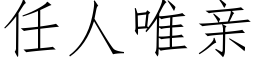 任人唯亲